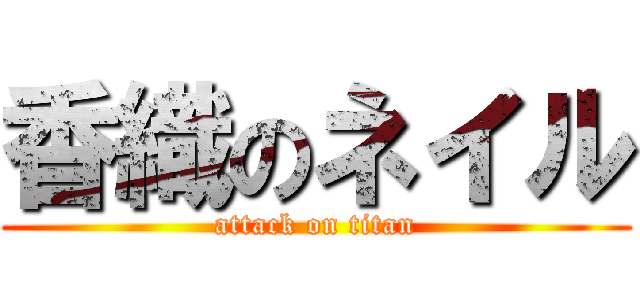 香織のネイル
attack on titan